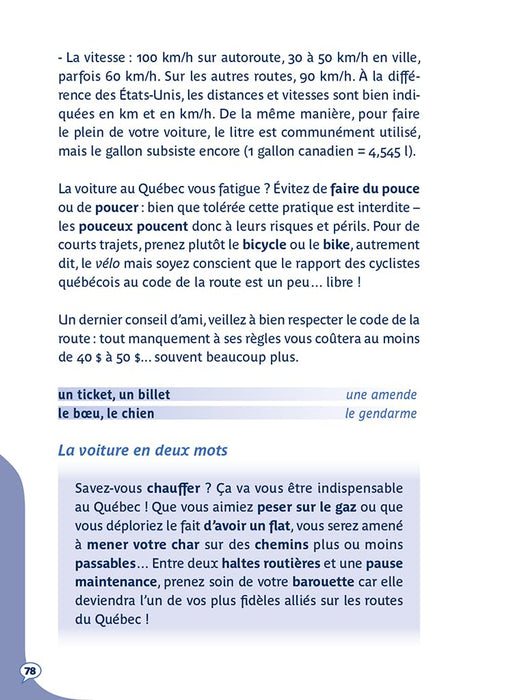 - La vitesse : 100 km/h sur autoroute, 30 à 50 km/h en ville, parfois 60 km/h. Sur les autres routes, 90 km/h. À la différence des États-Unis, les distances et vitesses sont bien indiquées en km et en km/h. De la même manière, pour faire le plein de votre voiture, le litre est communément utilisé, mais le gallon subsiste encore (1 gallon canadien = 4,545 l).

La voiture au Québec vous fatigue ? Évitez de faire du pouce ou de poucer : bien que tolérée cette pratique est interdite – les pouceux poucent donc à leurs risques et périls. Pour de courts trajets, prenez plutôt le bicycle ou le bike, autrement dit, le vélo mais soyez conscient que le rapport des cyclistes québécois au code de la route est un peu... libre !

Un dernier conseil d'ami, veillez à bien respecter le code de la route : tout manquement à ses règles vous coûtera au moins de 40 $ à 50 $... souvent beaucoup plus.

un ticket, un billet une amende
le bœu, le chien le gendarme

La voiture en deux mots

Savez-vous chauffer ? Ça va vous être indispensable au Québec ! Que vous aimiez peser sur le gaz ou que vous déploriez le fait d'avoir un flat, vous serez amené à mener votre char sur des chemins plus ou moins passables... Entre deux haltes routières et une pause maintenance, prenez soin de votre barouette car elle deviendra l'un de vos plus fidèles alliés sur les routes du Québec !

78